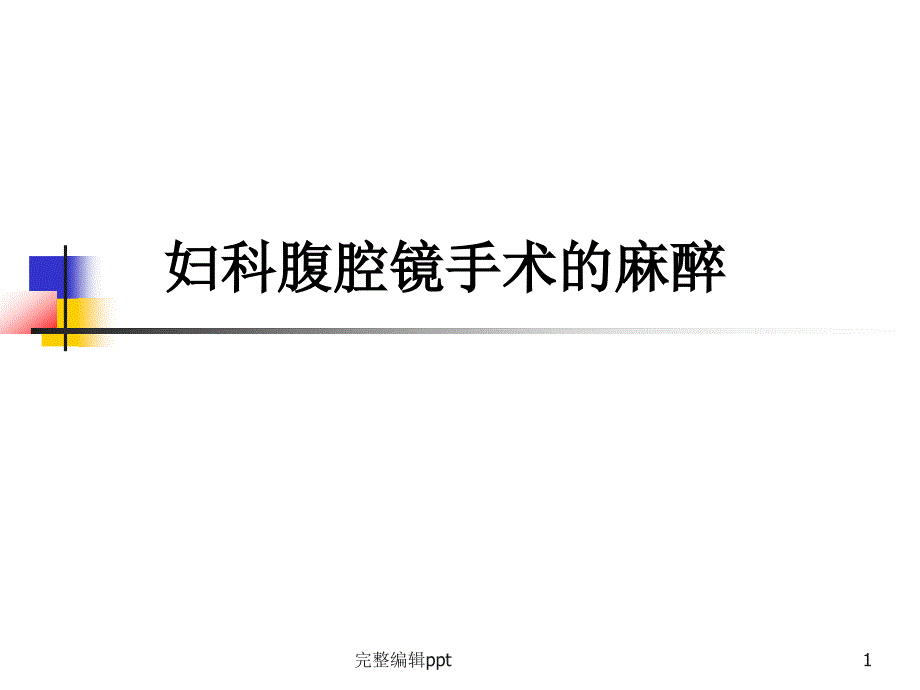 妇科腹腔镜手术的麻醉

完整编辑ppt

1